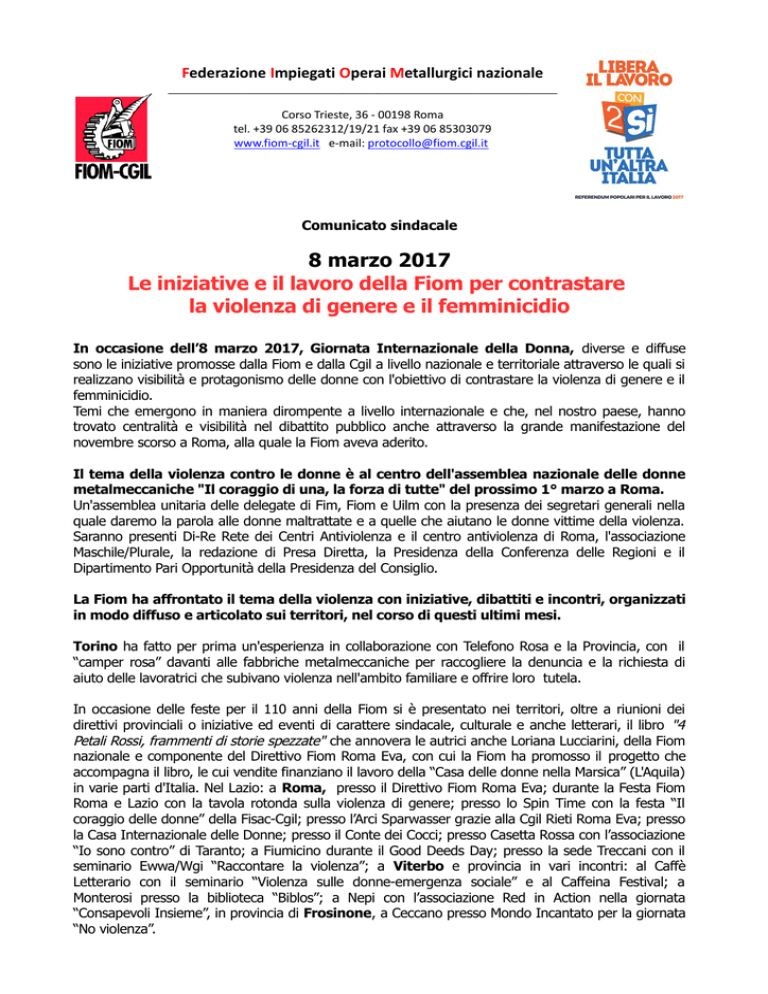 Federazione Impiegati Operai Metallurgici nazionale

Corso Trieste, 36 - 00198 Roma
tel. +39 06 85262312/19/21 fax +39 06 85303079
www.fiom-cgil.it e-mail: protocollo@fiom.cgil.it

FIOM
FIOM-CGIL

LIBERA IL LAVORO
CON
2 Sì
TUTTA UN'ALTRA ITALIA
REFERENDUM POPOLARI PER IL LAVORO 2017

Comunicato sindacale

8 marzo 2017
Le iniziative e il lavoro della Fiom per contrastare la violenza di genere e il femminicidio

In occasione dell'8 marzo 2017, Giornata Internazionale della Donna, diverse e diffuse sono le iniziative promosse dalla Fiom e dalla Cgil a livello nazionale e territoriale attraverso le quali si realizzano visibilità e protagonismo delle donne con l'obiettivo di contrastare la violenza di genere e il femminicidio.
Temi che emergono in maniera dirompente a livello internazionale e che, nel nostro paese, hanno trovato centralità e visibilità nel dibattito pubblico anche attraverso la grande manifestazione del novembre scorso a Roma, alla quale la Fiom aveva aderito.

Il tema della violenza contro le donne è al centro dell'assemblea nazionale delle donne metalmeccaniche "Il coraggio di una, la forza di tutte" del prossimo 1° marzo a Roma.
Un'assemblea unitaria delle delegate di Fim, Fiom e Uilm con la presenza dei segretari generali nella quale daremo la parola alle donne maltrattate e a quelle che aiutano le donne vittime della violenza. Saranno presenti Di-Re Rete dei Centri Antiviolenza e il centro antiviolenza di Roma, l'associazione Maschile/Plurale, la redazione di Presa Diretta, la Presidenza della Conferenza delle Regioni e il Dipartimento Pari Opportunità della Presidenza del Consiglio.

La Fiom ha affrontato il tema della violenza con iniziative, dibattiti e incontri, organizzati in modo diffuso e articolato sui territori, nel corso di questi ultimi mesi.

Torino ha fatto per prima un'esperienza in collaborazione con Telefono Rosa e la Provincia, con il "camper rosa" davanti alle fabbriche metalmeccaniche per raccogliere la denuncia e la richiesta di aiuto delle lavoratrici che subivano violenza nell'ambito familiare e offrire loro tutela.

In occasione delle feste per il 110 anni della Fiom si è presentato nei territori, oltre a riunioni dei direttivi provinciali o iniziative ed eventi di carattere sindacale, culturale e anche letterari, il libro "4 Petali Rossi, frammenti di storie spezzate" che annovera le autrici anche Loriana Lucciarini, della Fiom nazionale e componente del Direttivo Fiom Roma Eva, con cui la Fiom ha promosso il progetto che accompagna il libro, le cui vendite finanziano il lavoro della "Casa delle donne nella Marsica" (L'Aquila) in varie parti d'Italia. Nel Lazio: a Roma, presso il Direttivo Fiom Roma Eva; durante la Festa Fiom Roma e Lazio con la tavola rotonda sulla violenza di genere; presso lo Spin Time con la festa "Il coraggio delle donne" della Fisac-Cgil; presso l'Arci Sparwasser grazie alla Cgil Rieti Roma Eva; presso la Casa Internazionale delle Donne; presso il Conte dei Cocci; presso Casetta Rossa con l'associazione "Io sono contro" di Taranto; a Fiumicino durante il Good Deeds Day; presso la sede Treccani con il seminario Ewwa/Wgi "Raccontare la violenza"; a Viterbo e provincia in vari incontri: al Caffè Letterario con il seminario "Violenza sulle donne-emergenza sociale" e al Caffeina Festival; a Monterosi presso la biblioteca "Biblos"; a Nepi con l'associazione Red in Action nella giornata "Consapevoli Insieme", in provincia di Frosinone, a Ceccano presso Mondo Incantato per la giornata "No violenza".